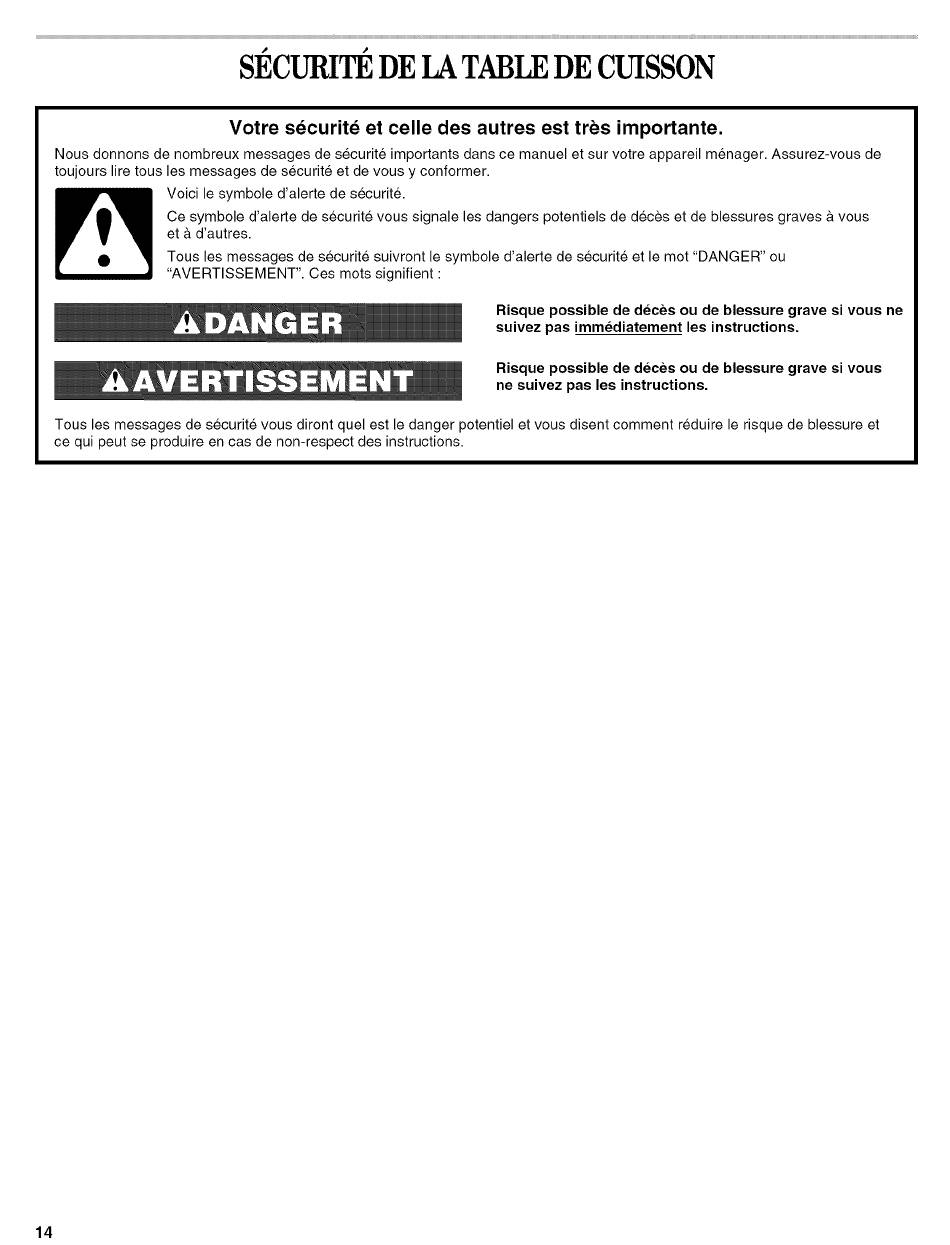 SÉCURITÉ DE LA TABLE DE CUISSON

Votre sécurité et celle des autres est très importante.

Nous donnons de nombreux messages de sécurité importants dans ce manuel et sur votre appareil ménager. Assurez-vous de toujours lire tous les messages de sécurité et de vous y conformer.

Voici le symbole d'alerte de sécurité.

Ce symbole d'alerte de sécurité vous signale les dangers potentiels de décès et de blessures graves à vous et à d'autres.

Tous les messages de sécurité suivront le symbole d'alerte de sécurité et le mot "DANGER" ou "AVERTISSEMENT". Ces mots signifient :

DANGER

Risque possible de décès ou de blessure grave si vous ne suivez pas immédiatement les instructions.

AVERTISSEMENT

Risque possible de décès ou de blessure grave si vous ne suivez pas les instructions.

Tous les messages de sécurité vous diront quel est le danger potentiel et vous disent comment réduire le risque de blessure et ce qui peut se produire en cas de non-respect des instructions.

14